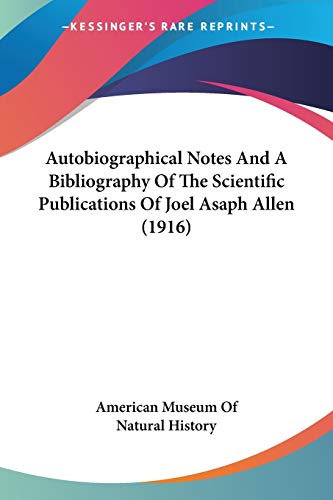 —KESSINGER'S RARE REPRINTS—

Autobiographical Notes And A Bibliography Of The Scientific Publications Of Joel Asaph Allen (1916)

American Museum Of Natural History